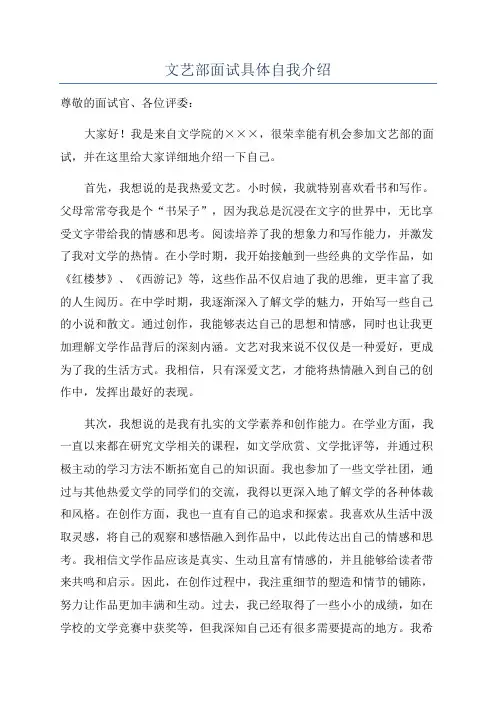 文艺部面试具体自我介绍

尊敬的面试官、各位评委：

大家好！我是来自文学院的×××，很荣幸能有机会参加文艺部的面试，并在这里给大家详细地介绍一下自己。

首先，我想说的是我热爱文艺。小时候，我就特别喜欢看书和写作。父母常常夸我是个“书呆子”，因为我总是沉浸在文字的世界中，无比享受文字带给我的情感和思考。阅读培养了我的想象力和写作能力，并激发了我对文学的热情。在小学时期，我开始接触到一些经典的文学作品，如《红楼梦》、《西游记》等，这些作品不仅启迪了我的思维，更丰富了我的人生阅历。在中学时期，我逐渐深入了解文学的魅力，开始写一些自己的小说和散文。通过创作，我能够表达自己的思想和情感，同时也让我更加理解文学作品背后的深刻内涵。文艺对我来说不仅仅是一种爱好，更成为了我的生活方式。我相信，只有深爱文艺，才能将热情融入到自己的创作中，发挥出最好的表现。

其次，我想说的是我有扎实的文学素养和创作能力。在学业方面，我一直以来都在研究文学相关的课程，如文学欣赏、文学批评等，并通过积极主动的学习方法不断拓宽自己的知识面。我也参加了一些文学社团，通过与其他热爱文学的同学们的交流，我得以更深入地了解文学的各种体裁和风格。在创作方面，我也一直有自己的追求和探索。我喜欢从生活中汲取灵感，将自己的观察和感悟融入到作品中，以此传达出自己的情感和思考。我相信文学作品应该是真实、生动且富有情感的，并且能够给读者带来共鸣和启示。因此，在创作过程中，我注重细节的塑造和情节的铺陈，努力让作品更加丰满和生动。过去，我已经取得了一些小小的成绩，如在学校的文学竞赛中获奖等，但我深知自己还有很多需要提高的地方。我希